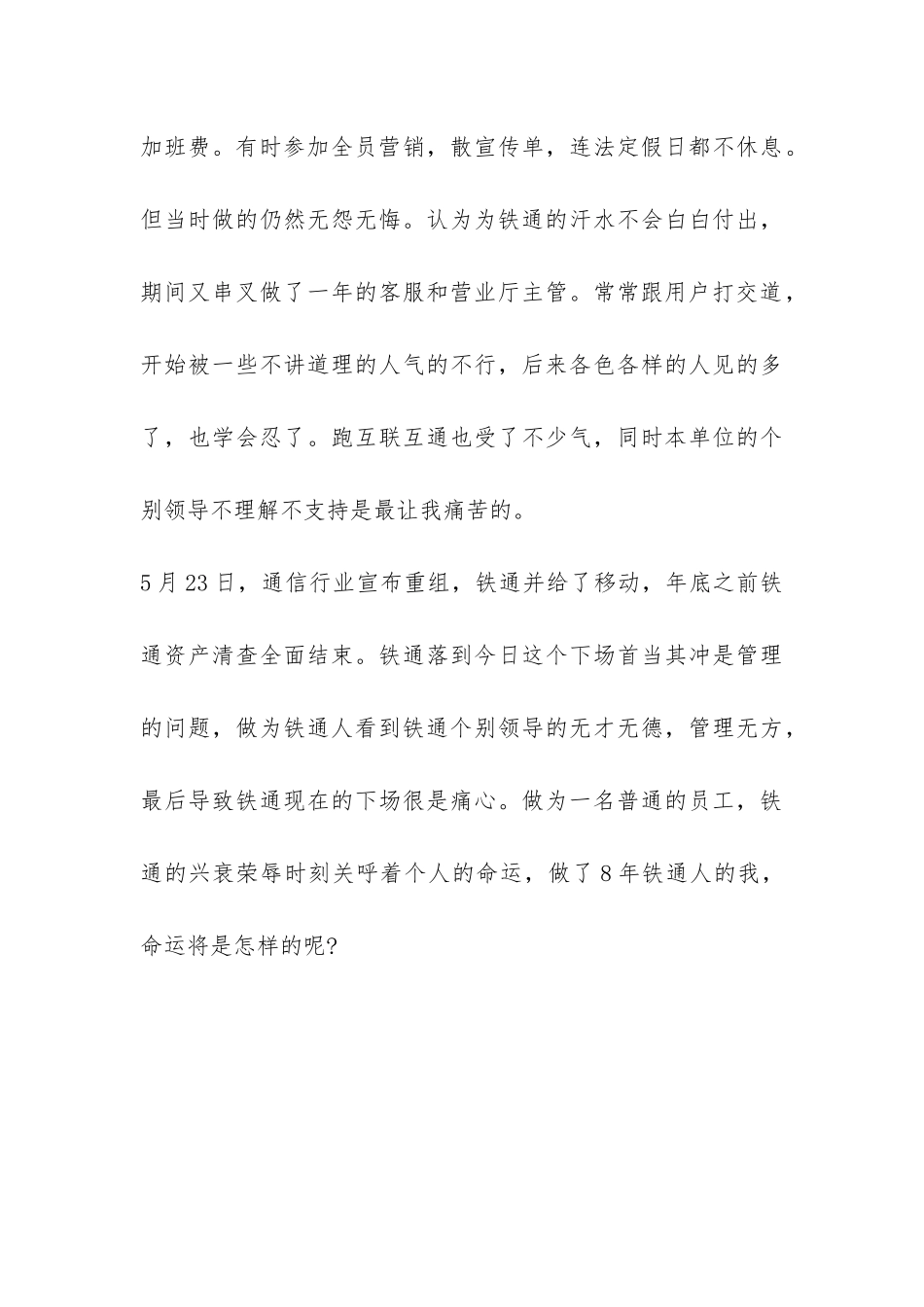 加班费。有时参加全员营销，散宣传单，连法定假日都不休息。但当时做的仍然无怨无悔。认为为铁通的汗水不会白白付出，期间又串又做了一年的客服和营业厅主管。常常跟用户打交道，开始被一些不讲道理的人气的不行，后来各色各样的人见的多了，也学会忍了。跑互联互通也受了不少气，同时本单位的个别领导不理解不支持是最让我痛苦的。

5月23日，通信行业宣布重组，铁通并给了移动，年底之前铁通资产清查全面结束。铁通落到今日这个下场首当其冲是管理的问题，做为铁通人看到铁通个别领导的无才无德，管理无方，最后导致铁通现在的下场很是痛心。做为一名普通的员工，铁通的兴衰荣辱时刻关呼着个人的命运，做了8年铁通人的我，命运将是怎样的呢?